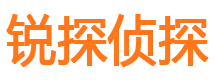 锐探侦探